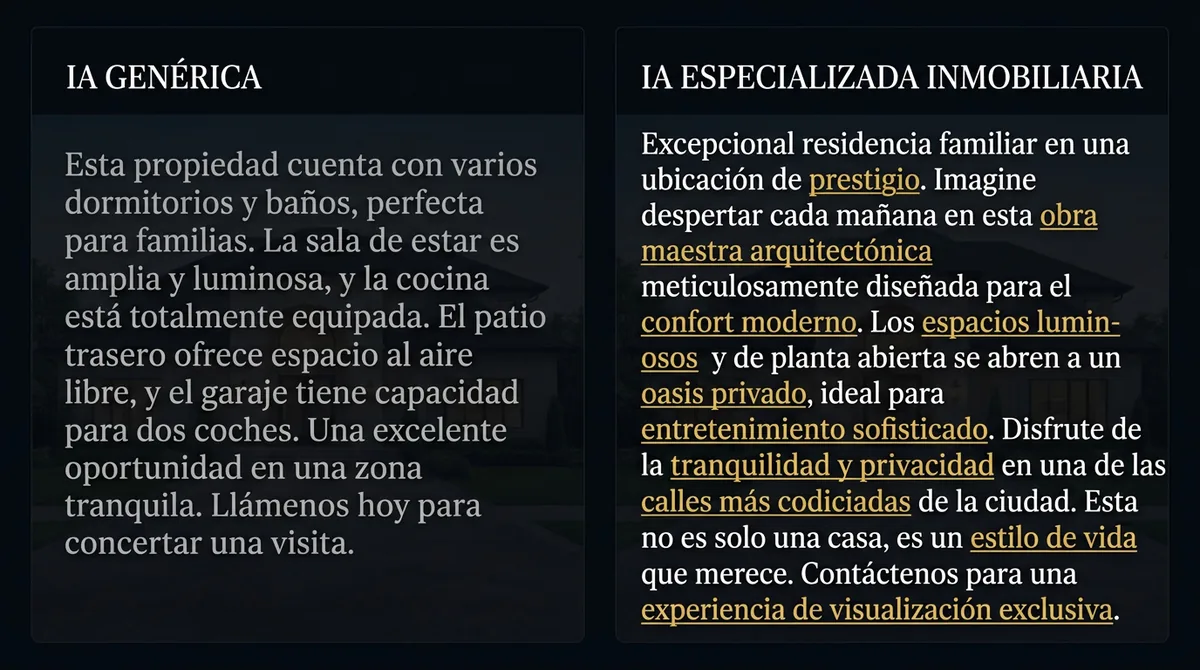 IA GENÉRICA

Esta propiedad cuenta con varios dormitorios y baños, perfecta para familias. La sala de estar es amplia y luminosa, y la cocina está totalmente equipada. El patio trasero ofrece espacio al aire libre, y el garaje tiene capacidad para dos coches. Una excelente oportunidad en una zona tranquila. Llámenos hoy para concertar una visita.

IA ESPECIALIZADA INMOBILIARIA

Excepcional residencia familiar en una ubicación de prestigio. Imagine despertar cada mañana en esta obra maestra arquitectónica meticulosamente diseñada para el confort moderno. Los espacios luminosos y de planta abierta se abren a un oasis privado, ideal para entretenimiento sofisticado. Disfrute de la tranquilidad y privacidad en una de las calles más codiciadas de la ciudad. Esta no es solo una casa, es un estilo de vida que merece. Contáctenos para una experiencia de visualización exclusiva.